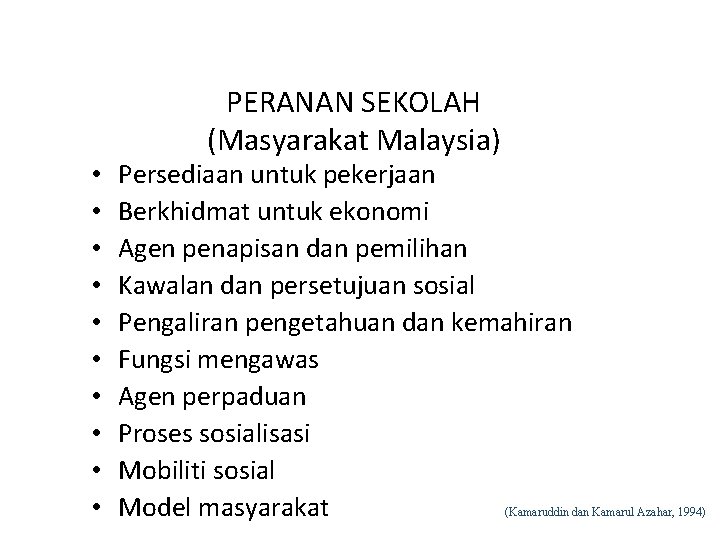 PERANAN SEKOLAH
(Masyarakat Malaysia)

• Persediaan untuk pekerjaan
• Berkhidmat untuk ekonomi
• Agen penapisan dan pemilihan
• Kawalan dan persetujuan sosial
• Pengaliran pengetahuan dan kemahiran
• Fungsi mengawas
• Agen perpaduan
• Proses sosialisasi
• Mobiliti sosial
• Model masyarakat

(Kamaruddin dan Kamarul Azahar, 1994)